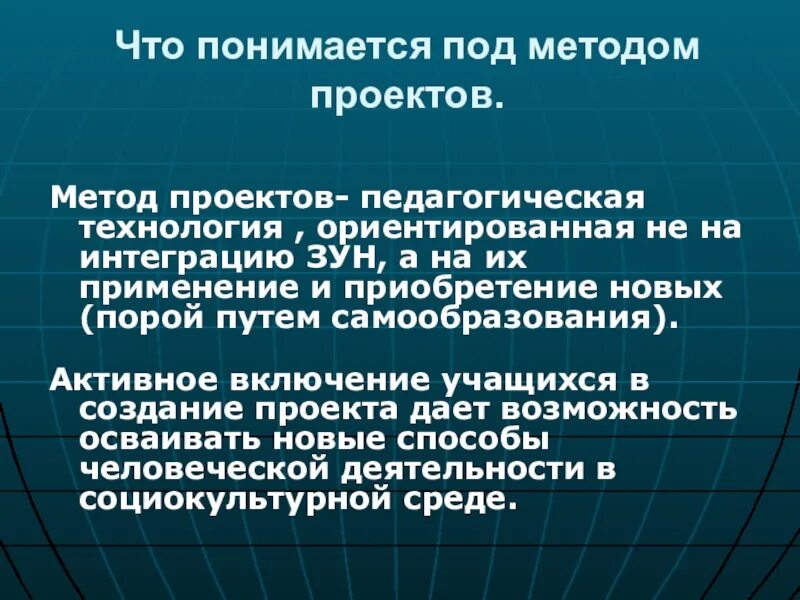 Что понимается под методом проектов.

Метод проектов- педагогическая технология , ориентированная не на интеграцию ЗУН, а на их применение и приобретение новых (порой путем самообразования).

Активное включение учащихся в создание проекта дает возможность осваивать новые способы человеческой деятельности в социокультурной среде.